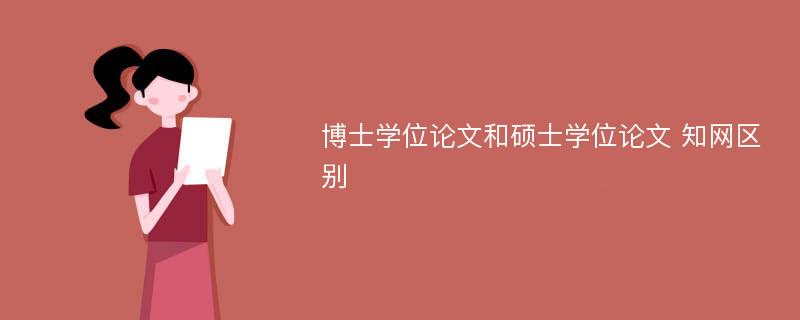 博士学位论文和硕士学位论文 知网区别